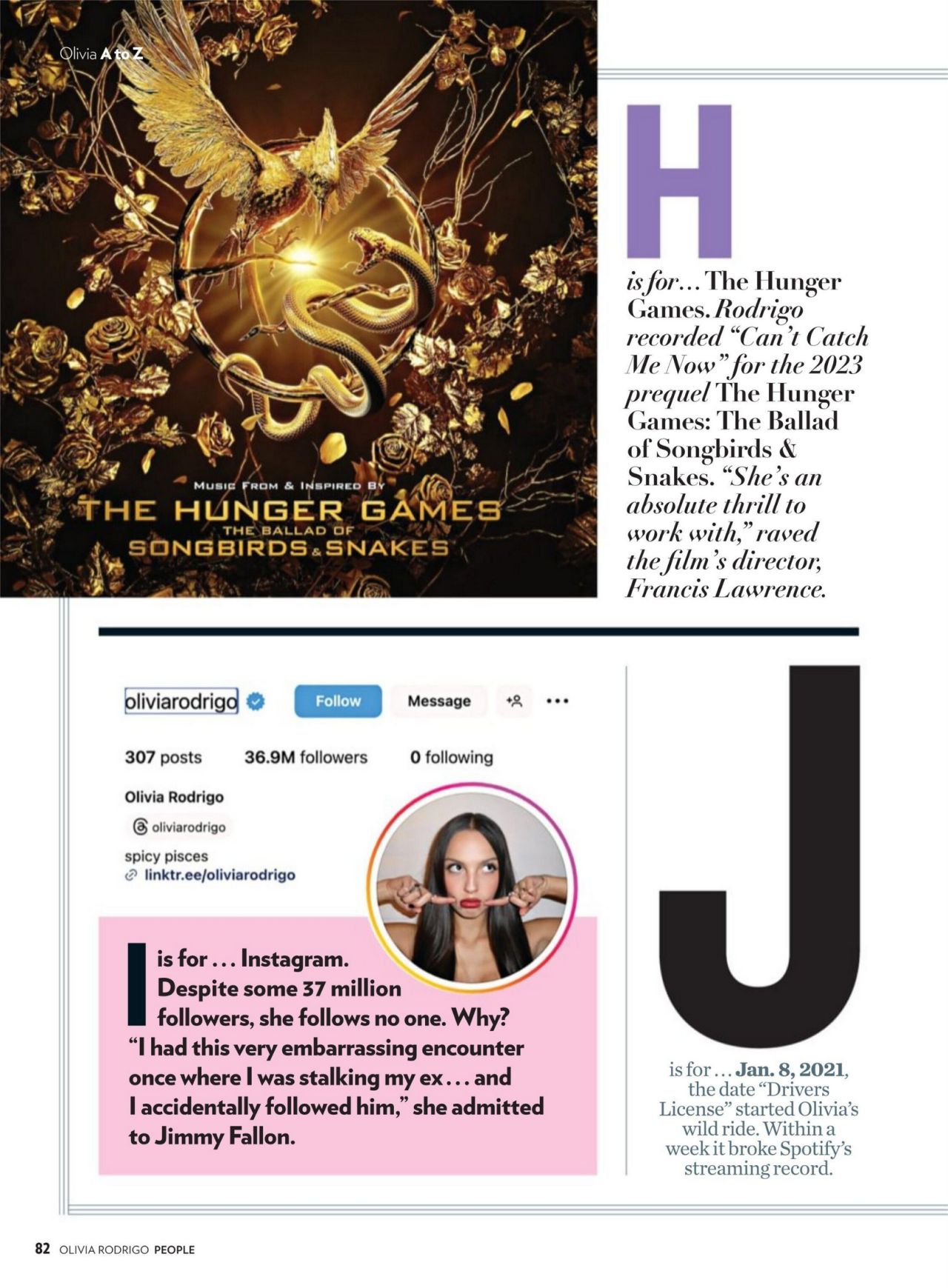 Olivia A to Z

MUSIC FROM & INSPIRED BY
THE HUNGER GAMES
THE BALLAD OF
SONGBIRDS & SNAKES

H

is for… The Hunger Games. Rodrigo recorded "Can't Catch Me Now" for the 2023 prequel The Hunger Games: The Ballad of Songbirds & Snakes. "She's an absolute thrill to work with," raved the film's director, Francis Lawrence.

oliviarodrigo Follow Message

307 posts 36.9M followers 0 following

Olivia Rodrigo
oliviarodrigo
spicy pisces
linktr.ee/oliviarodrigo

I is for … Instagram. Despite some 37 million followers, she follows no one. Why? "I had this very embarrassing encounter once where I was stalking my ex … and I accidentally followed him," she admitted to Jimmy Fallon.

J

is for … Jan. 8, 2021, the date "Drivers License" started Olivia's wild ride. Within a week it broke Spotify's streaming record.

82 OLIVIA RODRIGO PEOPLE